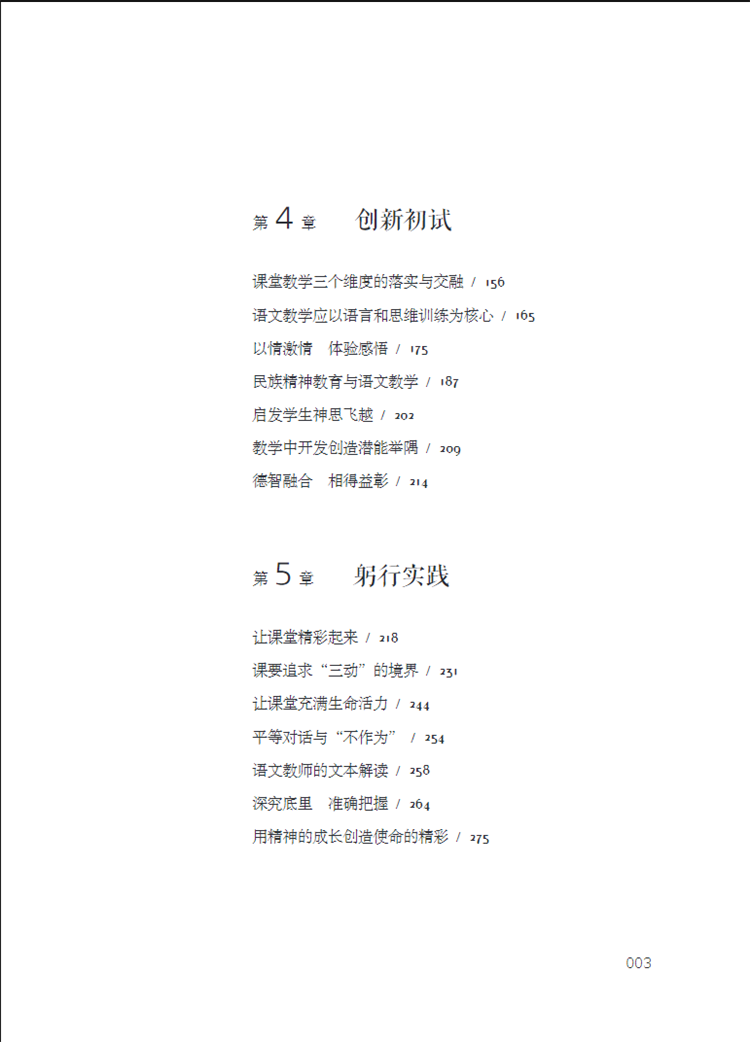 第 4 章　创新初试

课堂教学三个维度的落实与交融 / 156
语文教学应以语言和思维训练为核心 / 165
以情激情　体验感悟 / 175
民族精神教育与语文教学 / 187
启发学生神思飞越 / 202
教学中开发创造潜能举隅 / 209
德智融合　相得益彰 / 214

第 5 章　躬行实践

让课堂精彩起来 / 218
课要追求“三动”的境界 / 231
让课堂充满生命活力 / 244
平等对话与“不作为” / 254
语文教师的文本解读 / 258
深究底里　准确把握 / 264
用精神的成长创造使命的精彩 / 275

003